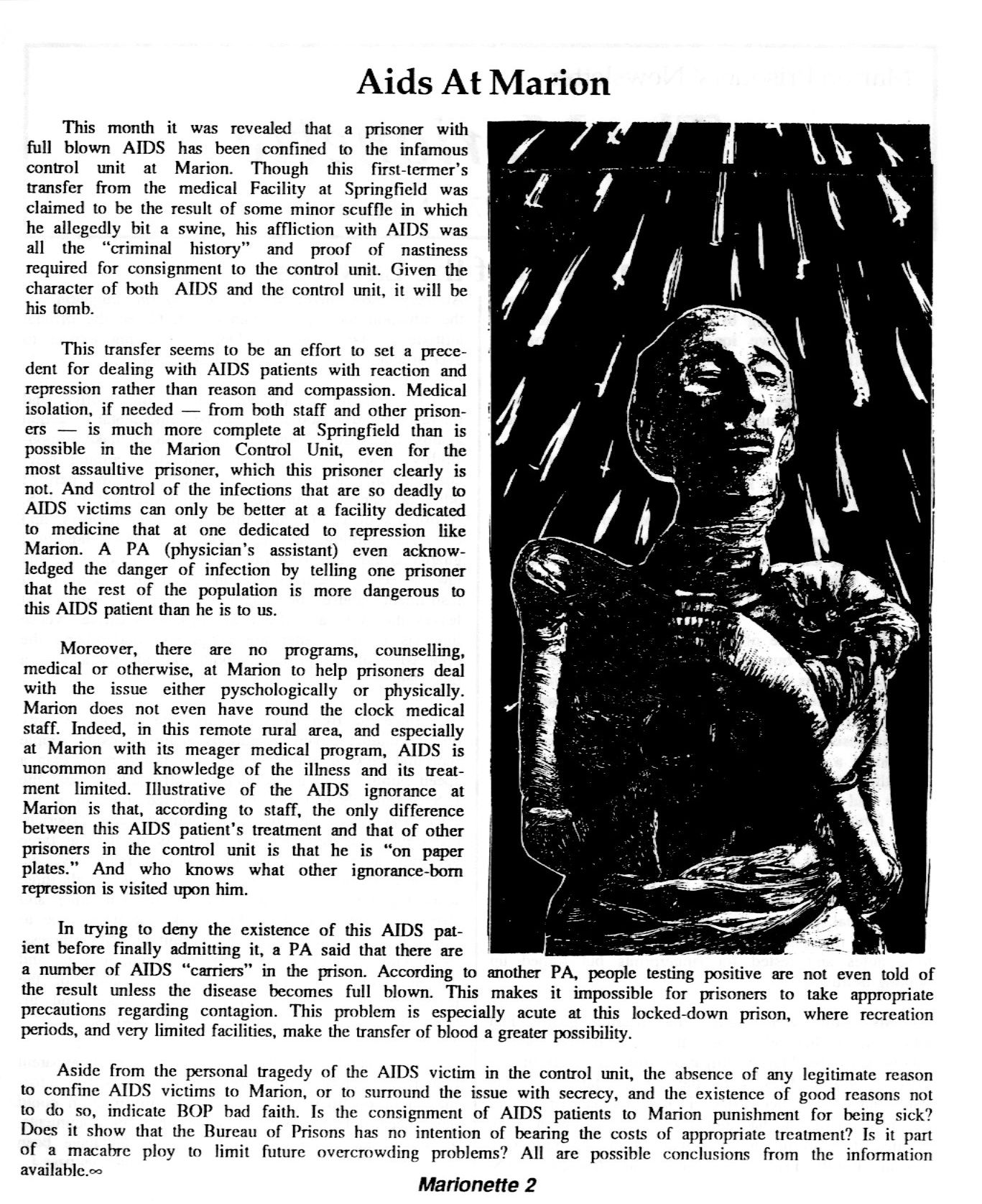 Aids At Marion

This month it was revealed that a prisoner with full blown AIDS has been confined to the infamous control unit at Marion. Though this first-termer's transfer from the medical Facility at Springfield was claimed to be the result of some minor scuffle in which he allegedly bit a swine, his affliction with AIDS was all the "criminal history" and proof of nastiness required for consignment to the control unit. Given the character of both AIDS and the control unit, it will be his tomb.

This transfer seems to be an effort to set a precedent for dealing with AIDS patients with reaction and repression rather than reason and compassion. Medical isolation, if needed — from both staff and other prisoners — is much more complete at Springfield than is possible in the Marion Control Unit, even for the most assaultive prisoner, which this prisoner clearly is not. And control of the infections that are so deadly to AIDS victims can only be better at a facility dedicated to medicine that at one dedicated to repression like Marion. A PA (physician's assistant) even acknowledged the danger of infection by telling one prisoner that the rest of the population is more dangerous to this AIDS patient than he is to us.

Moreover, there are no programs, counselling, medical or otherwise, at Marion to help prisoners deal with the issue either pyschologically or physically. Marion does not even have round the clock medical staff. Indeed, in this remote rural area, and especially at Marion with its meager medical program, AIDS is uncommon and knowledge of the illness and its treatment limited. Illustrative of the AIDS ignorance at Marion is that, according to staff, the only difference between this AIDS patient's treatment and that of other prisoners in the control unit is that he is "on paper plates." And who knows what other ignorance-born repression is visited upon him.

In trying to deny the existence of this AIDS patient before finally admitting it, a PA said that there are a number of AIDS "carriers" in the prison. According to another PA, people testing positive are not even told of the result unless the disease becomes full blown. This makes it impossible for prisoners to take appropriate precautions regarding contagion. This problem is especially acute at this locked-down prison, where recreation periods, and very limited facilities, make the transfer of blood a greater possibility.

Aside from the personal tragedy of the AIDS victim in the control unit, the absence of any legitimate reason to confine AIDS victims to Marion, or to surround the issue with secrecy, and the existence of good reasons not to do so, indicate BOP bad faith. Is the consignment of AIDS patients to Marion punishment for being sick? Does it show that the Bureau of Prisons has no intention of bearing the costs of appropriate treatment? Is it part of a macabre ploy to limit future overcrowding problems? All are possible conclusions from the information available.∞

Marionette 2